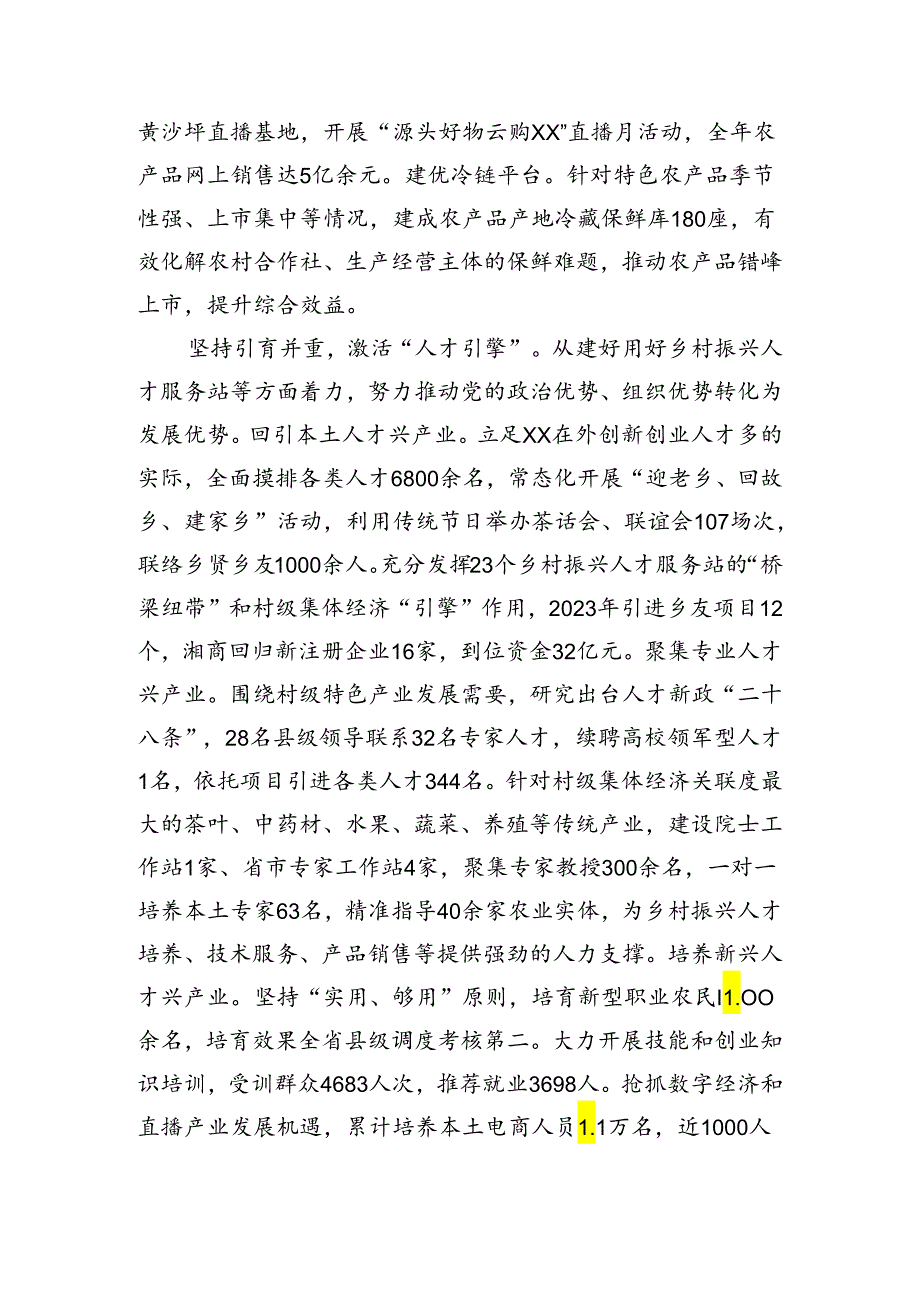 黄沙坪直播基地，开展“源头好物云购XX”直播月活动，全年农产品网上销售达5亿余元。建优冷链平台。针对特色农产品季节性强、上市集中等情况，建成农产品产地冷藏保鲜库180座，有效化解农村合作社、生产经营主体的保鲜难题，推动农产品错峰上市，提升综合效益。

坚持引育并重，激活“人才引擎”。从建好用好乡村振兴人才服务站等方面着力，努力推动党的政治优势、组织优势转化为发展优势。回引本土人才兴产业。立足XX在外创新创业人才多的实际，全面摸排各类人才6800余名，常态化开展“迎老乡、回故乡、建家乡”活动，利用传统节日举办茶话会、联谊会107场次，联络乡贤乡友1000余人。充分发挥23个乡村振兴人才服务站的“桥梁纽带”和村级集体经济“引擎”作用，2023年引进乡友项目12个，湘商回归新注册企业16家，到位资金32亿元。聚集专业人才兴产业。围绕村级特色产业发展需要，研究出台人才新政“二十八条”，28名县级领导联系32名专家人才，续聘高校领军型人才1名，依托项目引进各类人才344名。针对村级集体经济关联度最大的茶叶、中药材、水果、蔬菜、养殖等传统产业，建设院士工作站1家、省市专家工作站4家，聚集专家教授300余名，一对一培养本土专家63名，精准指导40余家农业实体，为乡村振兴人才培养、技术服务、产品销售等提供强劲的人力支撑。培养新兴人才兴产业。坚持“实用、够用”原则，培育新型职业农民I1.OO余名，培育效果全省县级调度考核第二。大力开展技能和创业知识培训，受训群众4683人次，推荐就业3698人。抢抓数字经济和直播产业发展机遇，累计培养本土电商人员1.1万名，近1000人